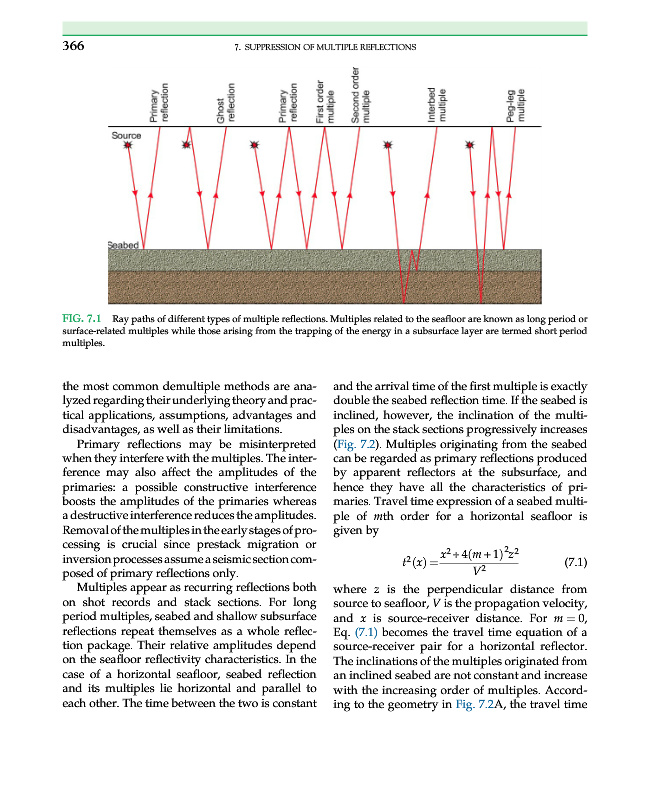 366

7. SUPPRESSION OF MULTIPLE REFLECTIONS

Primary reflection

Ghost reflection

Primary reflection

First order multiple

Second order multiple

Interbed multiple

Peg-leg multiple

Source

Seabed

FIG. 7.1 Ray paths of different types of multiple reflections. Multiples related to the seafloor are known as long period or surface-related multiples while those arising from the trapping of the energy in a subsurface layer are termed short period multiples.

the most common demultiple methods are analyzed regarding their underlying theory and practical applications, assumptions, advantages and disadvantages, as well as their limitations.

Primary reflections may be misinterpreted when they interfere with the multiples. The interference may also affect the amplitudes of the primaries: a possible constructive interference boosts the amplitudes of the primaries whereas a destructive interference reduces the amplitudes. Removal of the multiples in the early stages of processing is crucial since prestack migration or inversion processes assume a seismic section composed of primary reflections only.

Multiples appear as recurring reflections both on shot records and stack sections. For long period multiples, seabed and shallow subsurface reflections repeat themselves as a whole reflection package. Their relative amplitudes depend on the seafloor reflectivity characteristics. In the case of a horizontal seafloor, seabed reflection and its multiples lie horizontal and parallel to each other. The time between the two is constant and the arrival time of the first multiple is exactly double the seabed reflection time. If the seabed is inclined, however, the inclination of the multiples on the stack sections progressively increases (Fig. 7.2). Multiples originating from the seabed can be regarded as primary reflections produced by apparent reflectors at the subsurface, and hence they have all the characteristics of primaries. Travel time expression of a seabed multiple of $m$th order for a horizontal seafloor is given by

$t^2(x) = \frac{x^2 + 4(m+1)^2 z^2}{V^2}$ (7.1)

where $z$ is the perpendicular distance from source to seafloor, $V$ is the propagation velocity, and $x$ is source-receiver distance. For $m = 0$, Eq. (7.1) becomes the travel time equation of a source-receiver pair for a horizontal reflector. The inclinations of the multiples originated from an inclined seabed are not constant and increase with the increasing order of multiples. According to the geometry in Fig. 7.2A, the travel time